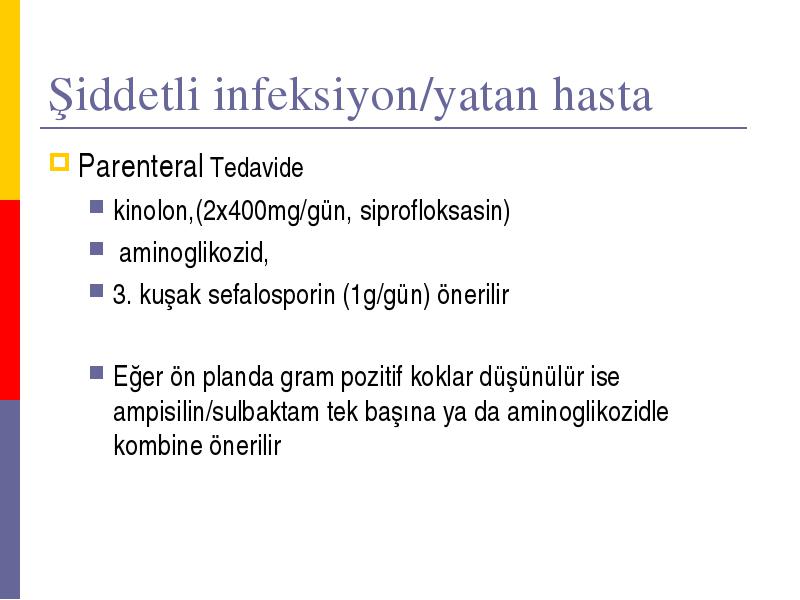 Şiddetli infeksiyon/yatan hasta

Parenteral Tedavide

kinolon,(2x400mg/gün, siprofloksasin)

aminoglikozid,

3. kuşak sefalosporin (1g/gün) önerilir

Eğer ön planda gram pozitif koklar düşünülür ise ampisilin/sulbaktam tek başına ya da aminoglikozidle kombine önerilir